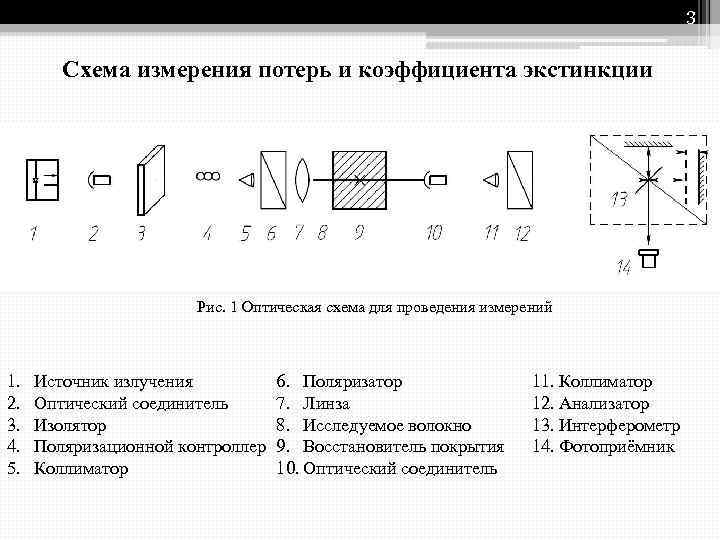 3

Схема измерения потерь и коэффициента экстинкции

1 2 3 4 5 6 7 8 9 10 11 12 13 14

Рис. 1 Оптическая схема для проведения измерений

1. Источник излучения
2. Оптический соединитель
3. Изолятор
4. Поляризационной контроллер
5. Коллиматор

6. Поляризатор
7. Линза
8. Исследуемое волокно
9. Восстановитель покрытия
10. Оптический соединитель

11. Коллиматор
12. Анализатор
13. Интерферометр
14. Фотоприёмник